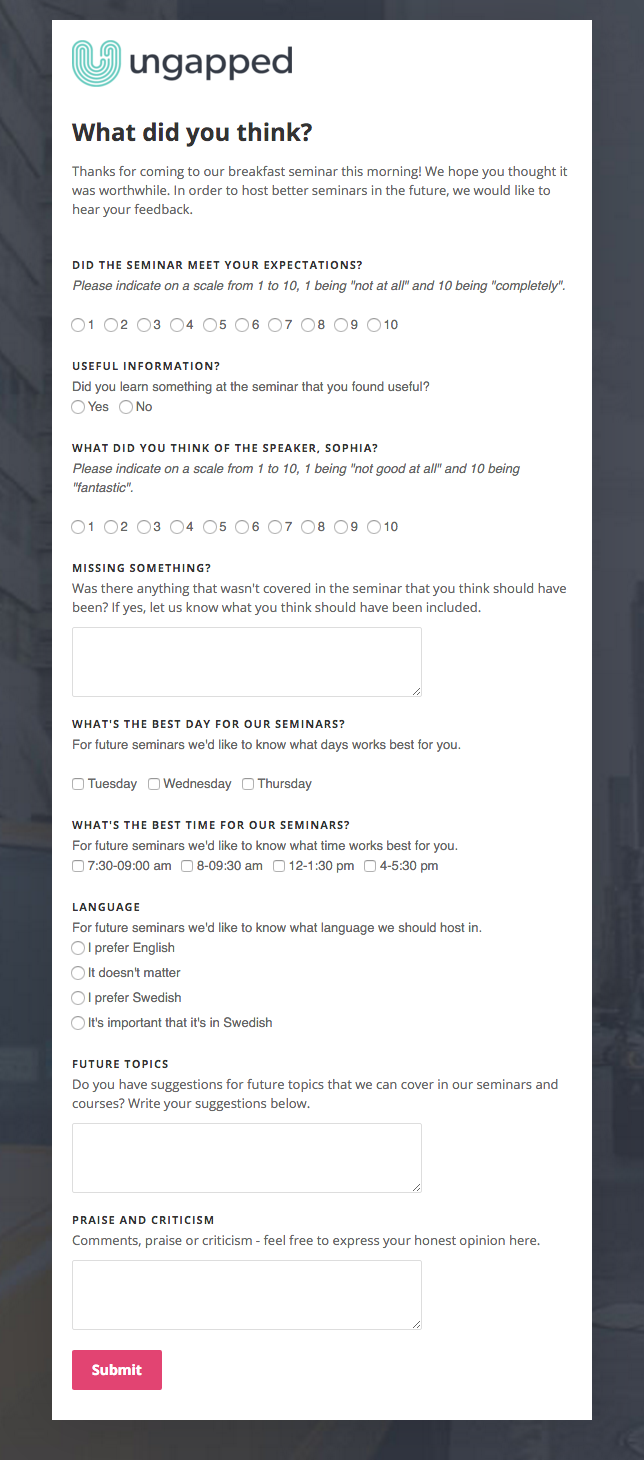 ungapped

What did you think?

Thanks for coming to our breakfast seminar this morning! We hope you thought it was worthwhile. In order to host better seminars in the future, we would like to hear your feedback.

DID THE SEMINAR MEET YOUR EXPECTATIONS?
Please indicate on a scale from 1 to 10, 1 being "not at all" and 10 being "completely".

1 2 3 4 5 6 7 8 9 10

USEFUL INFORMATION?
Did you learn something at the seminar that you found useful?
Yes No

WHAT DID YOU THINK OF THE SPEAKER, SOPHIA?
Please indicate on a scale from 1 to 10, 1 being "not good at all" and 10 being "fantastic".

1 2 3 4 5 6 7 8 9 10

MISSING SOMETHING?
Was there anything that wasn't covered in the seminar that you think should have been? If yes, let us know what you think should have been included.

WHAT'S THE BEST DAY FOR OUR SEMINARS?
For future seminars we'd like to know what days works best for you.

Tuesday Wednesday Thursday

WHAT'S THE BEST TIME FOR OUR SEMINARS?
For future seminars we'd like to know what time works best for you.
7:30-09:00 am 8-09:30 am 12-1:30 pm 4-5:30 pm

LANGUAGE
For future seminars we'd like to know what language we should host in.
I prefer English
It doesn't matter
I prefer Swedish
It's important that it's in Swedish

FUTURE TOPICS
Do you have suggestions for future topics that we can cover in our seminars and courses? Write your suggestions below.

PRAISE AND CRITICISM
Comments, praise or criticism - feel free to express your honest opinion here.

Submit